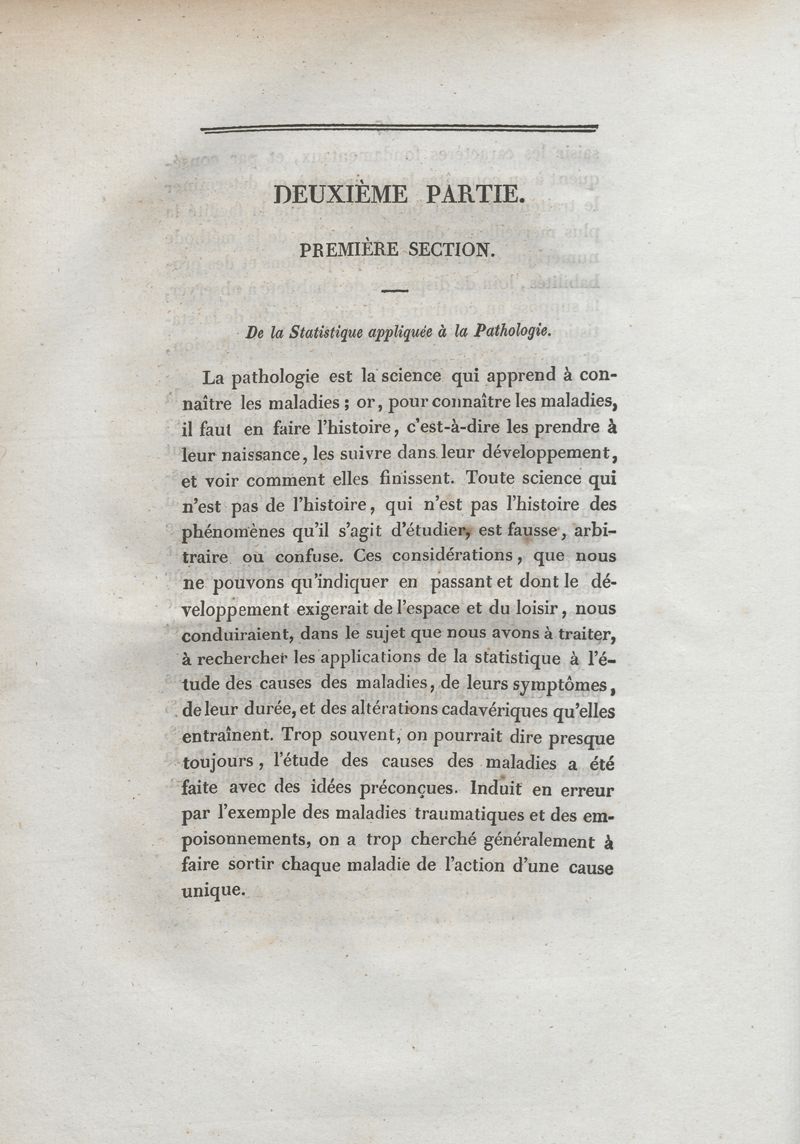 DEUXIÈME PARTIE.

PREMIÈRE SECTION.

De la Statistique appliquée à la Pathologie.

La pathologie est la science qui apprend à connaître les maladies ; or, pour connaître les maladies, il faut en faire l'histoire, c'est-à-dire les prendre à leur naissance, les suivre dans leur développement, et voir comment elles finissent. Toute science qui n'est pas de l'histoire, qui n'est pas l'histoire des phénomènes qu'il s'agit d'étudier, est fausse, arbitraire ou confuse. Ces considérations, que nous ne pouvons qu'indiquer en passant et dont le développement exigerait de l'espace et du loisir, nous conduiraient, dans le sujet que nous avons à traiter, à rechercher les applications de la statistique à l'étude des causes des maladies, de leurs symptômes, de leur durée, et des altérations cadavériques qu'elles entraînent. Trop souvent, on pourrait dire presque toujours, l'étude des causes des maladies a été faite avec des idées préconçues. Induit en erreur par l'exemple des maladies traumatiques et des empoisonnements, on a trop cherché généralement à faire sortir chaque maladie de l'action d'une cause unique.